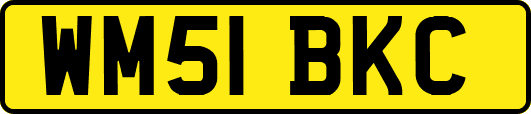 WM51 BKC